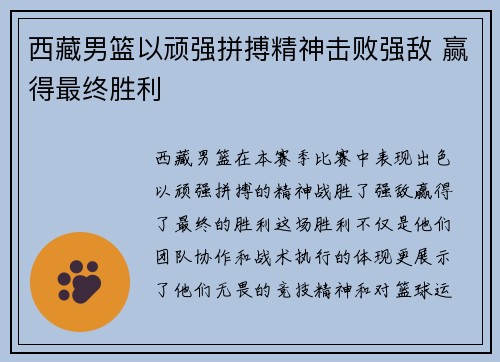 西藏男篮以顽强拼搏精神击败强敌 赢得最终胜利

西藏男篮在本赛季比赛中表现出色以顽强拼搏的精神战胜了强敌赢得了最终的胜利这场胜利不仅是他们团队协作和战术执行的体现更展示了他们无畏的竞技精神和对篮球运